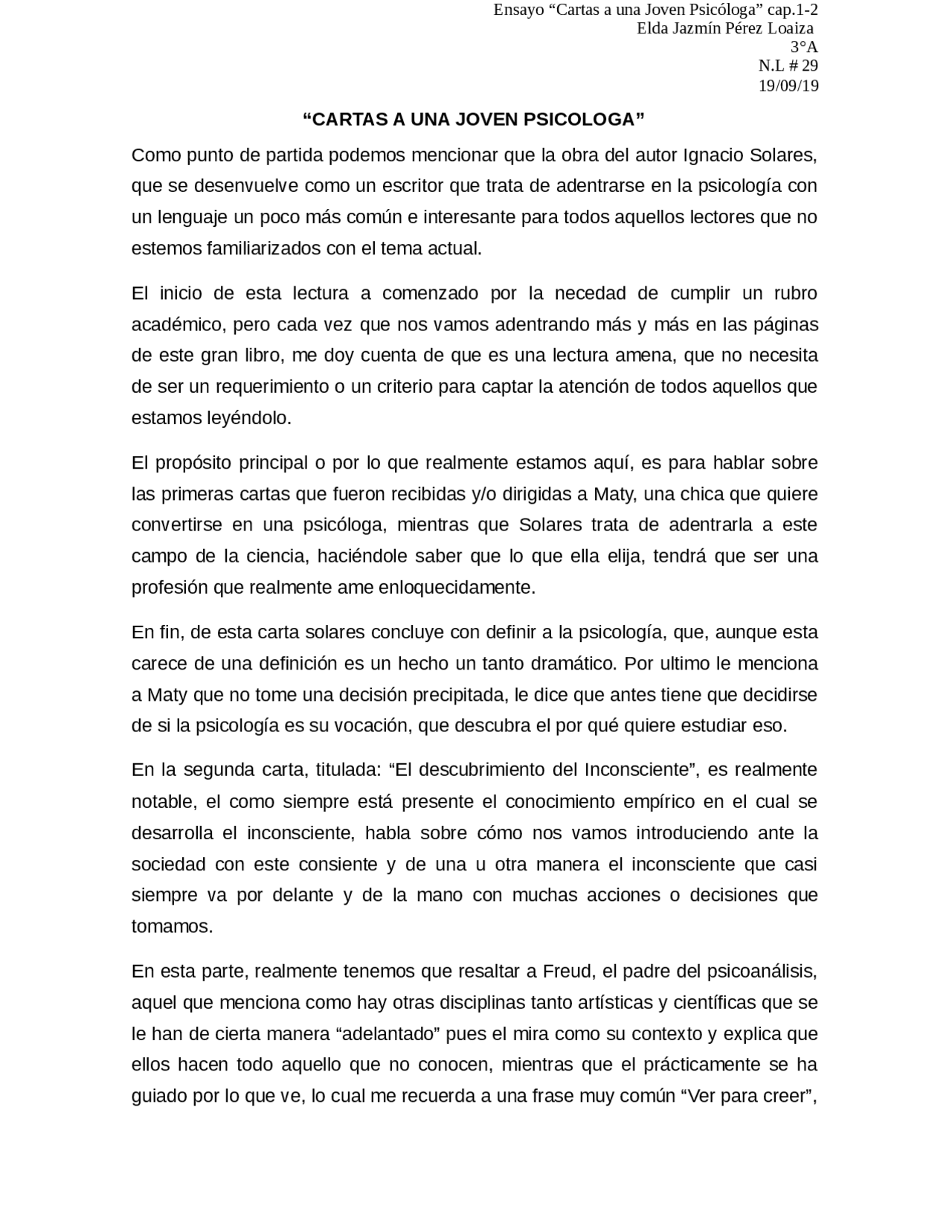 Ensayo “Cartas a una Joven Psicóloga” cap.1-2
Elda Jazmín Pérez Loaiza
3°A
N.L # 29
19/09/19

“CARTAS A UNA JOVEN PSICOLOGA”

Como punto de partida podemos mencionar que la obra del autor Ignacio Solares, que se desenvuelve como un escritor que trata de adentrarse en la psicología con un lenguaje un poco más común e interesante para todos aquellos lectores que no estemos familiarizados con el tema actual.

El inicio de esta lectura a comenzado por la necedad de cumplir un rubro académico, pero cada vez que nos vamos adentrando más y más en las páginas de este gran libro, me doy cuenta de que es una lectura amena, que no necesita de ser un requerimiento o un criterio para captar la atención de todos aquellos que estamos leyéndolo.

El propósito principal o por lo que realmente estamos aquí, es para hablar sobre las primeras cartas que fueron recibidas y/o dirigidas a Maty, una chica que quiere convertirse en una psicóloga, mientras que Solares trata de adentrarla a este campo de la ciencia, haciéndole saber que lo que ella elija, tendrá que ser una profesión que realmente ame enloquecidamente.

En fin, de esta carta solares concluye con definir a la psicología, que, aunque esta carece de una definición es un hecho un tanto dramático. Por ultimo le menciona a Maty que no tome una decisión precipitada, le dice que antes tiene que decidirse de si la psicología es su vocación, que descubra el por qué quiere estudiar eso.

En la segunda carta, titulada: “El descubrimiento del Inconsciente”, es realmente notable, el como siempre está presente el conocimiento empírico en el cual se desarrolla el inconsciente, habla sobre cómo nos vamos introduciendo ante la sociedad con este consiente y de una u otra manera el inconsciente que casi siempre va por delante y de la mano con muchas acciones o decisiones que tomamos.

En esta parte, realmente tenemos que resaltar a Freud, el padre del psicoanálisis, aquel que menciona como hay otras disciplinas tanto artísticas y científicas que se le han de cierta manera “adelantado” pues el mira como su contexto y explica que ellos hacen todo aquello que no conocen, mientras que el prácticamente se ha guiado por lo que ve, lo cual me recuerda a una frase muy común “Ver para creer”,